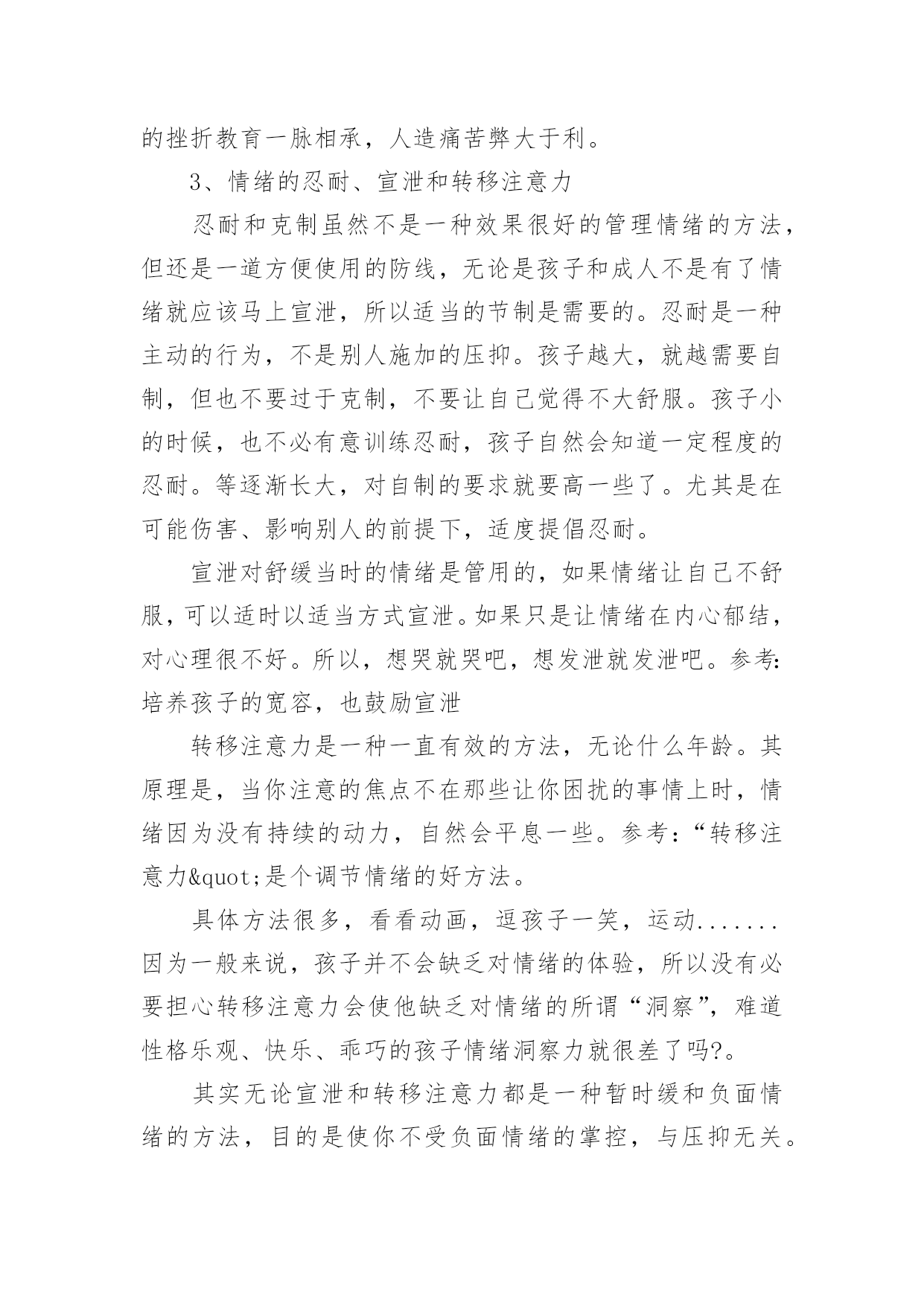 的挫折教育一脉相承，人造痛苦弊大于利。

3、情绪的忍耐、宣泄和转移注意力

忍耐和克制虽然不是一种效果很好的管理情绪的方法，但还是一道方便使用的防线，无论是孩子和成人不是有了情绪就应该马上宣泄，所以适当的节制是需要的。忍耐是一种主动的行为，不是别人施加的压抑。孩子越大，就越需要自制，但也不要过于克制，不要让自己觉得不大舒服。孩子小的时候，也不必有意训练忍耐，孩子自然会知道一定程度的忍耐。等逐渐长大，对自制的要求就要高一些了。尤其是在可能伤害、影响别人的前提下，适度提倡忍耐。

宣泄对舒缓当时的情绪是管用的，如果情绪让自己不舒服，可以适时以适当方式宣泄。如果只是让情绪在内心郁结，对心理很不好。所以，想哭就哭吧，想发泄就发泄吧。参考：培养孩子的宽容，也鼓励宣泄

转移注意力是一种一直有效的方法，无论什么年龄。其原理是，当你注意的焦点不在那些让你困扰的事情上时，情绪因为没有持续的动力，自然会平息一些。参考：“转移注意力&quot;是个调节情绪的好方法。

具体方法很多，看看动画，逗孩子一笑，运动.......因为一般来说，孩子并不会缺乏对情绪的体验，所以没有必要担心转移注意力会使他缺乏对情绪的所谓“洞察”，难道性格乐观、快乐、乖巧的孩子情绪洞察力就很差了吗?。

其实无论宣泄和转移注意力都是一种暂时缓和负面情绪的方法，目的是使你不受负面情绪的掌控，与压抑无关。